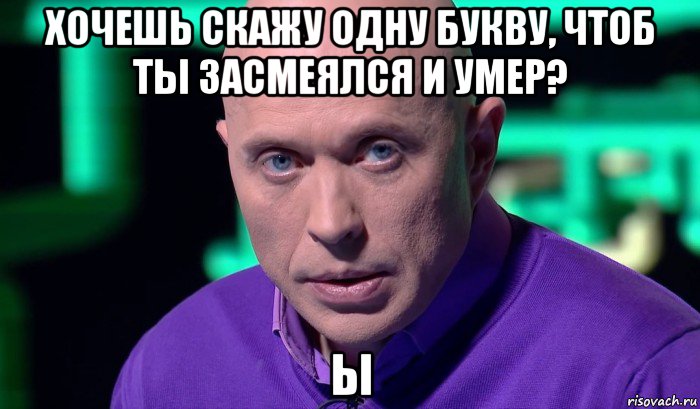 ХОЧЕШЬ СКАЖУ ОДНУ БУКВУ, ЧТОБ ТЫ ЗАСМЕЯЛСЯ И УМЕР?

Ы

risovach.ru